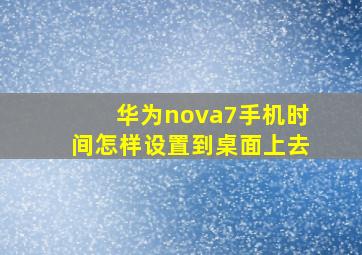 华为nova7手机时间怎样设置到桌面上去